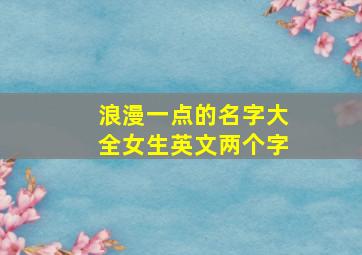 浪漫一点的名字大全女生英文两个字